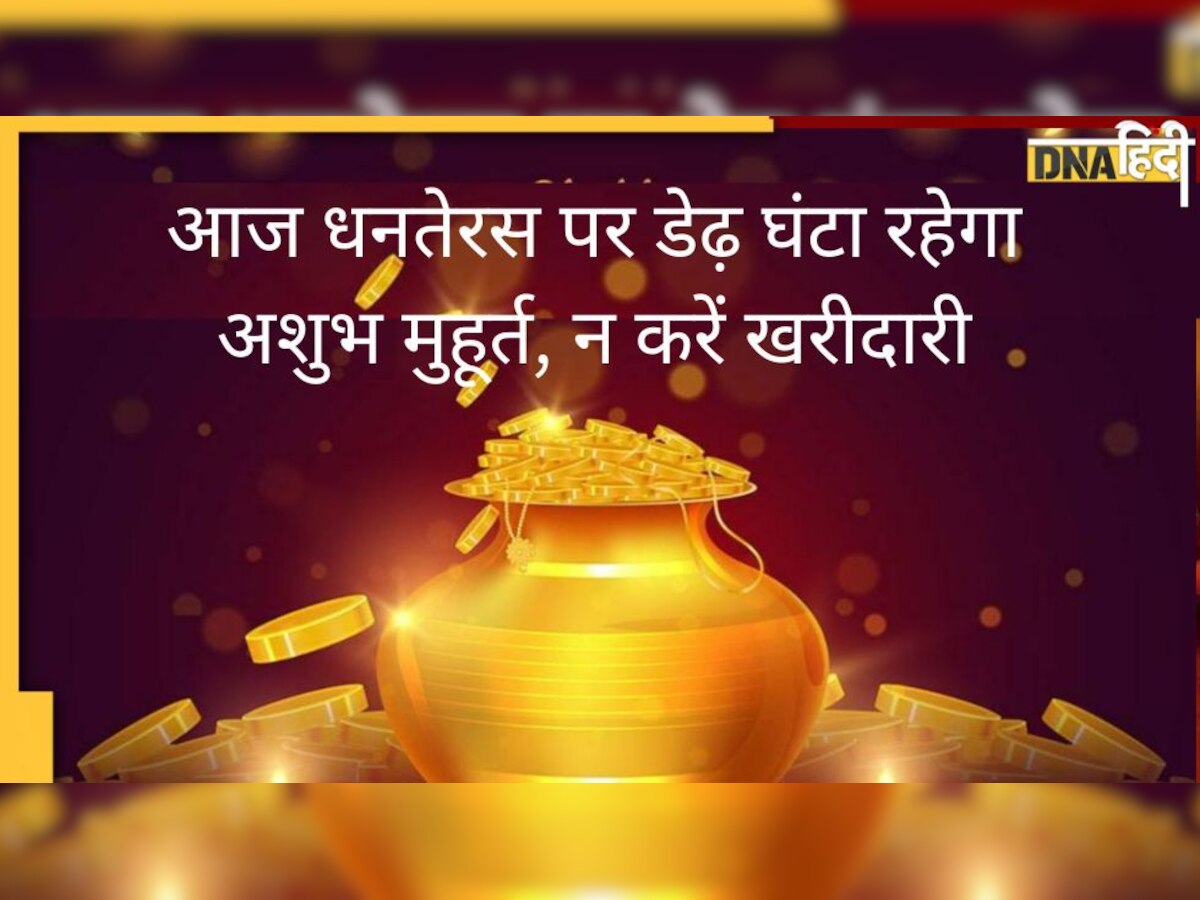 DNA हिंदी

आज धनतेरस पर डेढ़ घंटा रहेगा अशुभ मुहूर्त, न करें खरीदारी